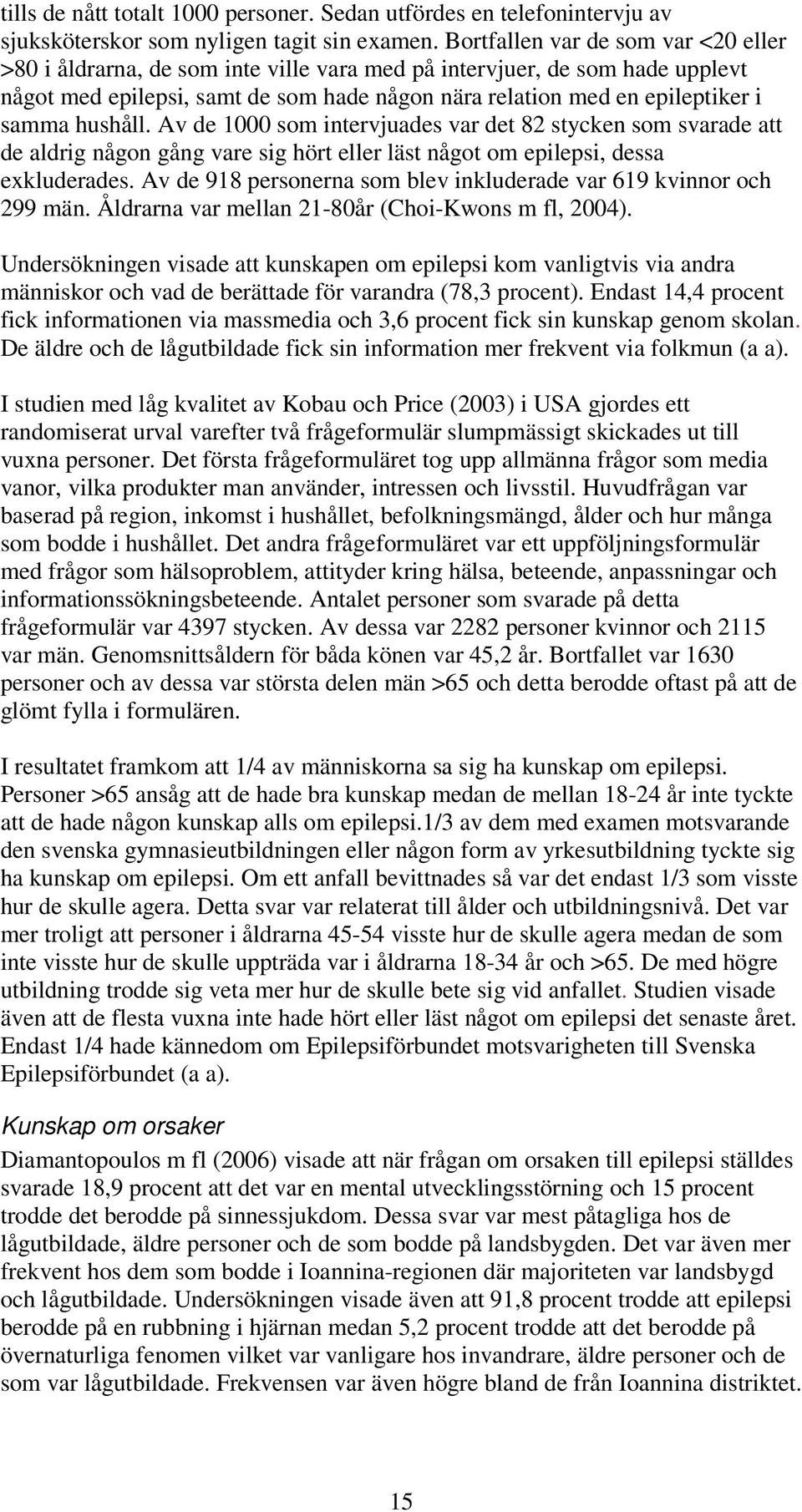 tills de nått totalt 1000 personer. Sedan utfördes en telefonintervju av sjuksköterskor som nyligen tagit sin examen. Bortfallen var de som var <20 eller >80 i åldrarna, de som inte ville vara med på intervjuer, de som hade upplevt något med epilepsi, samt de som hade någon nära relation med en epileptiker i samma hushåll. Av de 1000 som intervjuades var det 82 stycken som svarade att de aldrig någon gång vare sig hört eller läst något om epilepsi, dessa exkluderades. Av de 918 personerna som blev inkluderade var 619 kvinnor och 299 män. Åldrarna var mellan 21-80år (Choi-Kwons m fl, 2004).

Undersökningen visade att kunskapen om epilepsi kom vanligtvis via andra människor och vad de berättade för varandra (78,3 procent). Endast 14,4 procent fick informationen via massmedia och 3,6 procent fick sin kunskap genom skolan. De äldre och de lågutbildade fick sin information mer frekvent via folkmun (a a).

I studien med låg kvalitet av Kobau och Price (2003) i USA gjordes ett randomiserat urval varefter två frågeformulär slumpmässigt skickades ut till vuxna personer. Det första frågeformuläret tog upp allmänna frågor som media vanor, vilka produkter man använder, intressen och livsstil. Huvudfrågan var baserad på region, inkomst i hushållet, befolkningsmängd, ålder och hur många som bodde i hushållet. Det andra frågeformuläret var ett uppföljningsformulär med frågor som hälsoproblem, attityder kring hälsa, beteende, anpassningar och informationssökningsbeteende. Antalet personer som svarade på detta frågeformulär var 4397 stycken. Av dessa var 2282 personer kvinnor och 2115 var män. Genomsnittsåldern för båda könen var 45,2 år. Bortfallet var 1630 personer och av dessa var största delen män >65 och detta berodde oftast på att de glömt fylla i formulären.

I resultatet framkom att 1/4 av människorna sa sig ha kunskap om epilepsi. Personer >65 ansåg att de hade bra kunskap medan de mellan 18-24 år inte tyckte att de hade någon kunskap alls om epilepsi.1/3 av dem med examen motsvarande den svenska gymnasieutbildningen eller någon form av yrkesutbildning tyckte sig ha kunskap om epilepsi. Om ett anfall bevittnades så var det endast 1/3 som visste hur de skulle agera. Detta svar var relaterat till ålder och utbildningsnivå. Det var mer troligt att personer i åldrarna 45-54 visste hur de skulle agera medan de som inte visste hur de skulle uppträda var i åldrarna 18-34 år och >65. De med högre utbildning trodde sig veta mer hur de skulle bete sig vid anfallet. Studien visade även att de flesta vuxna inte hade hört eller läst något om epilepsi det senaste året. Endast 1/4 hade kännedom om Epilepsiförbundet motsvarigheten till Svenska Epilepsiförbundet (a a).

Kunskap om orsaker

Diamantopoulos m fl (2006) visade att när frågan om orsaken till epilepsi ställdes svarade 18,9 procent att det var en mental utvecklingsstörning och 15 procent trodde det berodde på sinnessjukdom. Dessa svar var mest påtagliga hos de lågutbildade, äldre personer och de som bodde på landsbygden. Det var även mer frekvent hos dem som bodde i Ioannina-regionen där majoriteten var landsbygd och lågutbildade. Undersökningen visade även att 91,8 procent trodde att epilepsi berodde på en rubbning i hjärnan medan 5,2 procent trodde att det berodde på övernaturliga fenomen vilket var vanligare hos invandrare, äldre personer och de som var lågutbildade. Frekvensen var även högre bland de från Ioannina distriktet.

15